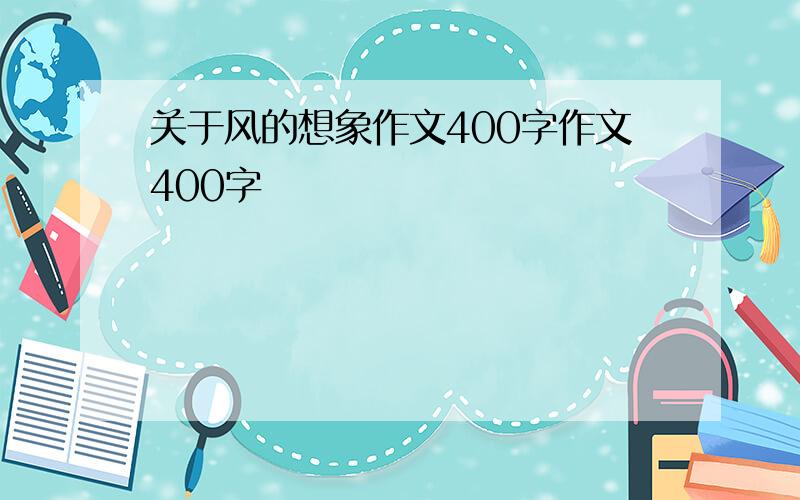 关于风的想象作文400字作文400字